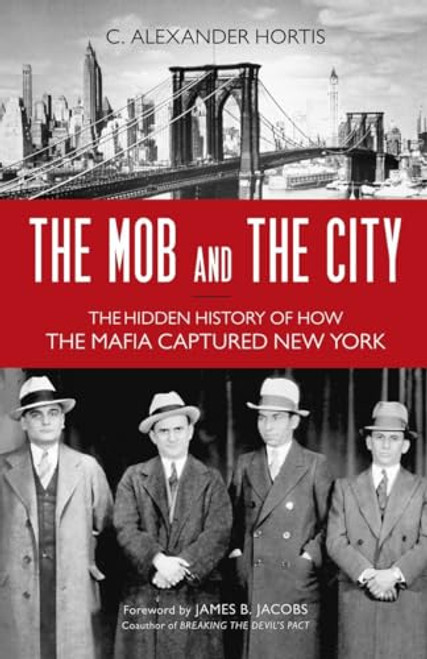 C. ALEXANDER HORTIS

THE MOB AND THE CITY

THE HIDDEN HISTORY OF HOW THE MAFIA CAPTURED NEW YORK

Foreword by JAMES B. JACOBS
Coauthor of BREAKING THE DEVIL'S PACT